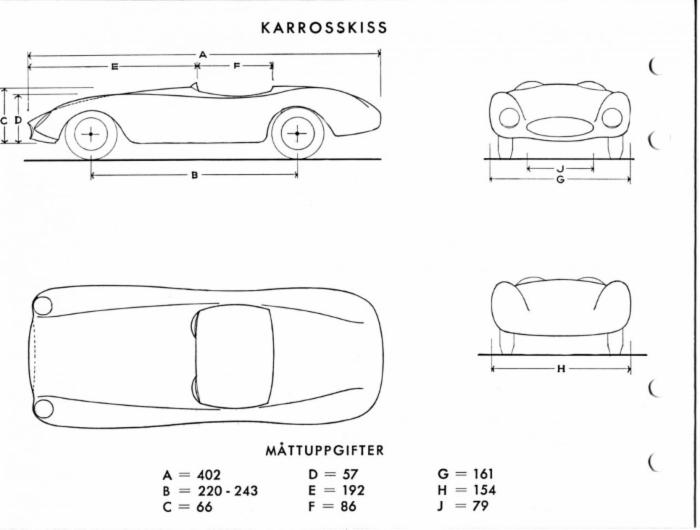 KARROSSKISS

A
E
F
C
D
B

J
G

H

MÅTTUPPGIFTER

A = 402
B = 220 - 243
C = 66

D = 57
E = 192
F = 86

G = 161
H = 154
J = 79